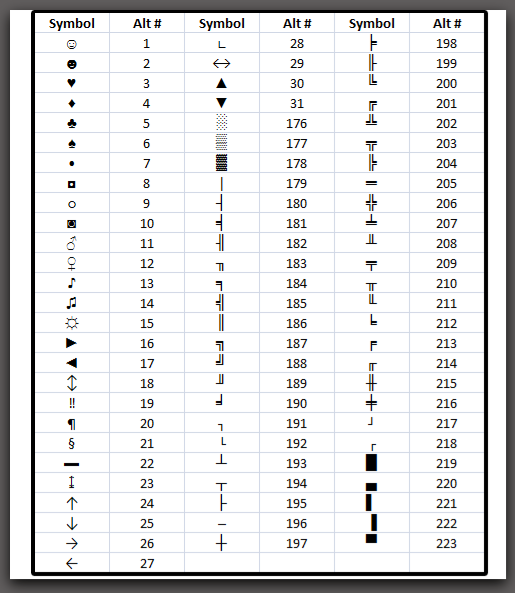 | Symbol | Alt # | Symbol | Alt # | Symbol | Alt # |
|---|---|---|---|---|---|
| ☺ | 1 | ∟ | 28 | ╞ | 198 |
| ☻ | 2 | ↔ | 29 | ╟ | 199 |
| ♥ | 3 | ▲ | 30 | ╚ | 200 |
| ♦ | 4 | ▼ | 31 | ╔ | 201 |
| ♣ | 5 | ░ | 176 | ╩ | 202 |
| ♠ | 6 | ▒ | 177 | ╦ | 203 |
| • | 7 | ▓ | 178 | ╠ | 204 |
| ◘ | 8 | │ | 179 | ═ | 205 |
| ○ | 9 | ┤ | 180 | ╬ | 206 |
| ◙ | 10 | ╡ | 181 | ╧ | 207 |
| ♂ | 11 | ╢ | 182 | ╨ | 208 |
| ♀ | 12 | ╖ | 183 | ╤ | 209 |
| ♪ | 13 | ╕ | 184 | ╥ | 210 |
| ♫ | 14 | ╣ | 185 | ╙ | 211 |
| ☼ | 15 | ║ | 186 | ╘ | 212 |
| ► | 16 | ╗ | 187 | ╒ | 213 |
| ◄ | 17 | ╝ | 188 | ╓ | 214 |
| ↕ | 18 | ╜ | 189 | ╫ | 215 |
| ‼ | 19 | ╛ | 190 | ╪ | 216 |
| ¶ | 20 | ┐ | 191 | ┘ | 217 |
| § | 21 | └ | 192 | ┌ | 218 |
| ▬ | 22 | ┴ | 193 | █ | 219 |
| ↨ | 23 | ┬ | 194 | ▄ | 220 |
| ↑ | 24 | ├ | 195 | ▌ | 221 |
| ↓ | 25 | ─ | 196 | ▐ | 222 |
| → | 26 | ┼ | 197 | ▀ | 223 |
| ← | 27 | | | | |